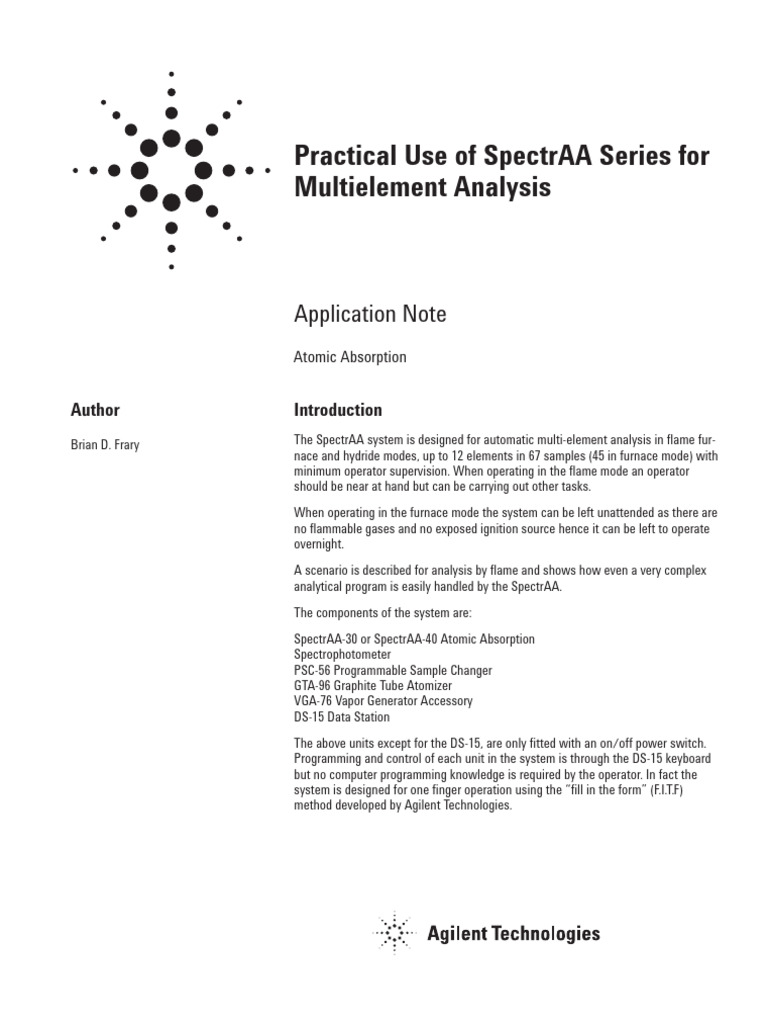 Practical Use of SpectrAA Series for Multielement Analysis

Application Note

Atomic Absorption

Author

Brian D. Frary

Introduction

The SpectrAA system is designed for automatic multi-element analysis in flame furnace and hydride modes, up to 12 elements in 67 samples (45 in furnace mode) with minimum operator supervision. When operating in the flame mode an operator should be near at hand but can be carrying out other tasks.

When operating in the furnace mode the system can be left unattended as there are no flammable gases and no exposed ignition source hence it can be left to operate overnight.

A scenario is described for analysis by flame and shows how even a very complex analytical program is easily handled by the SpectrAA.

The components of the system are:

SpectrAA-30 or SpectrAA-40 Atomic Absorption Spectrophotometer
PSC-56 Programmable Sample Changer
GTA-96 Graphite Tube Atomizer
VGA-76 Vapor Generator Accessory
DS-15 Data Station

The above units except for the DS-15, are only fitted with an on/off power switch. Programming and control of each unit in the system is through the DS-15 keyboard but no computer programming knowledge is required by the operator. In fact the system is designed for one finger operation using the "fill in the form" (F.I.T.F) method developed by Agilent Technologies.

Agilent Technologies